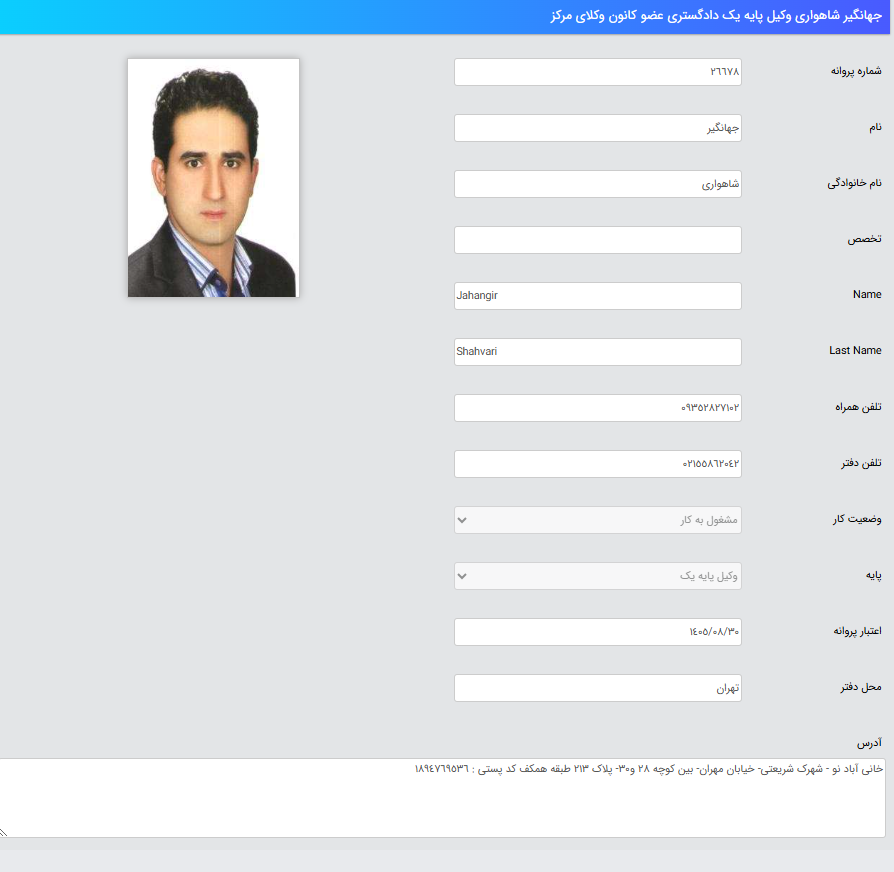 جهانگیر شاهواری وکیل پایه یک دادگستری عضو کانون وکلای مرکز

شماره پروانه
۲۶۶۷۸

نام
جهانگیر

نام خانوادگی
شاهواری

تخصص

Name
Jahangir

Last Name
Shahvari

تلفن همراه
۰۹۳۵۲۸۲۷۱۰۲

تلفن دفتر
۰۲۱۵۵۸۶۲۰۴۲

وضعیت کار
مشغول به کار

پایه
وکیل پایه یک

اعتبار پروانه
۱۴۰۵/۰۸/۳۰

محل دفتر
تهران

آدرس
خانی آباد نو - شهرک شریعتی- خیابان مهران- بین کوچه ۲۸ و۳۰- پلاک ۲۱۳ طبقه همکف کد پستی : ۱۸۹۴۷۶۹۵۳۶